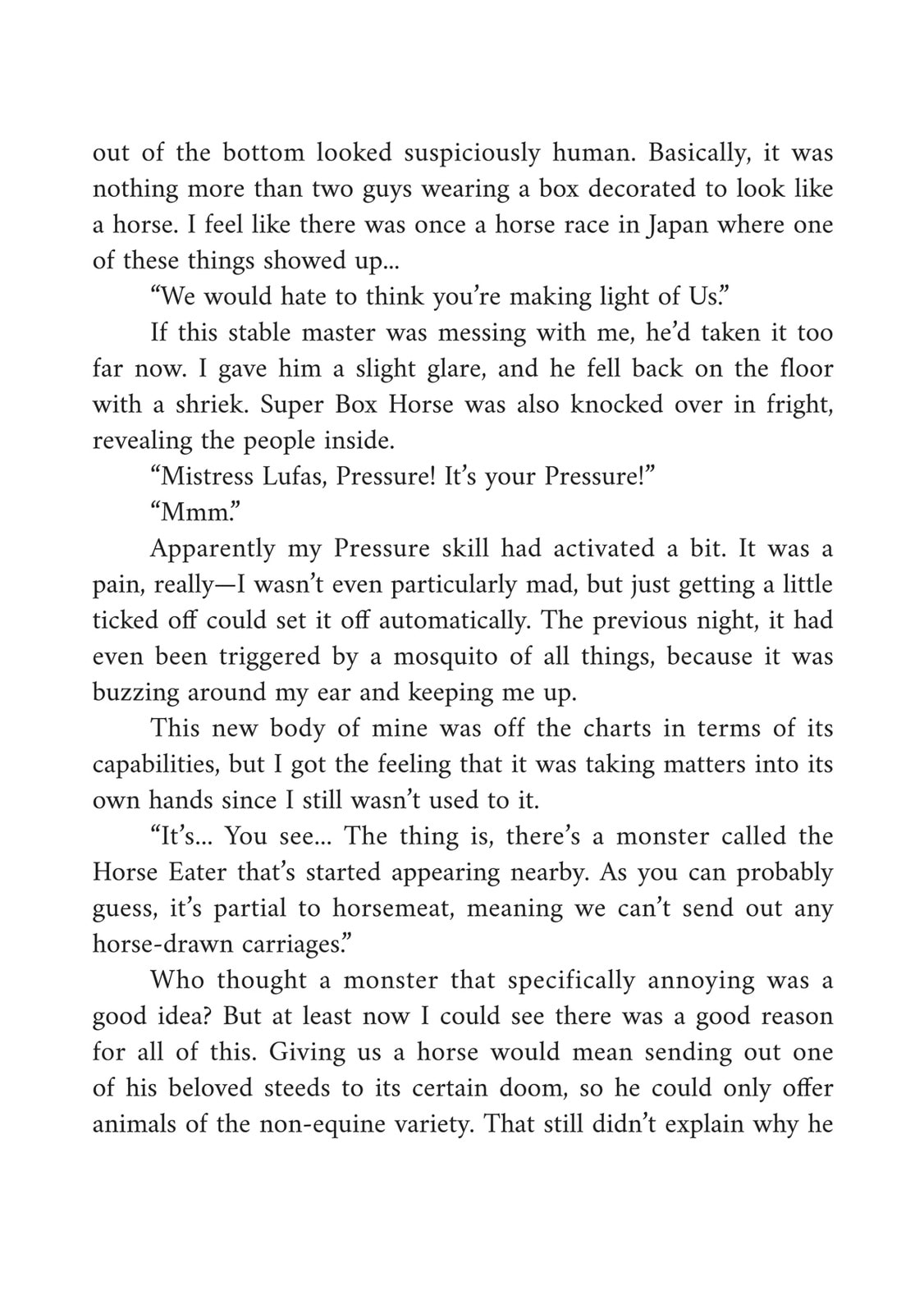 out of the bottom looked suspiciously human. Basically, it was nothing more than two guys wearing a box decorated to look like a horse. I feel like there was once a horse race in Japan where one of these things showed up...

"We would hate to think you're making light of Us."

If this stable master was messing with me, he'd taken it too far now. I gave him a slight glare, and he fell back on the floor with a shriek. Super Box Horse was also knocked over in fright, revealing the people inside.

"Mistress Lufas, Pressure! It's your Pressure!"

"Mmm."

Apparently my Pressure skill had activated a bit. It was a pain, really—I wasn't even particularly mad, but just getting a little ticked off could set it off automatically. The previous night, it had even been triggered by a mosquito of all things, because it was buzzing around my ear and keeping me up.

This new body of mine was off the charts in terms of its capabilities, but I got the feeling that it was taking matters into its own hands since I still wasn't used to it.

"It's... You see... The thing is, there's a monster called the Horse Eater that's started appearing nearby. As you can probably guess, it's partial to horsemeat, meaning we can't send out any horse-drawn carriages."

Who thought a monster that specifically annoying was a good idea? But at least now I could see there was a good reason for all of this. Giving us a horse would mean sending out one of his beloved steeds to its certain doom, so he could only offer animals of the non-equine variety. That still didn't explain why he